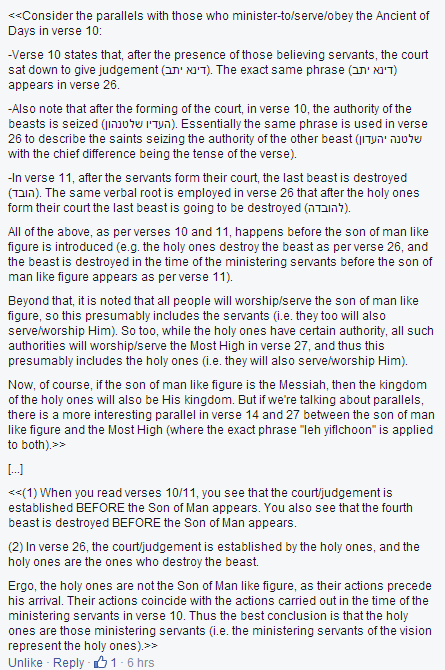 <<Consider the parallels with those who minister-to/serve/obey the Ancient of Days in verse 10:

-Verse 10 states that, after the presence of those believing servants, the court sat down to give judgement (דינא יתב). The exact same phrase (דינא יתב) appears in verse 26.

-Also note that after the forming of the court, in verse 10, the authority of the beasts is seized (העדיו שלטנהון). Essentially the same phrase is used in verse 26 to describe the saints seizing the authority of the other beast (שלטנה יהעדון with the chief difference being the tense of the verse).

-In verse 11, after the servants form their court, the last beast is destroyed (הובד). The same verbal root is employed in verse 26 that after the holy ones form their court the last beast is going to be destroyed (להובדה).

All of the above, as per verses 10 and 11, happens before the son of man like figure is introduced (e.g. the holy ones destroy the beast as per verse 26, and the beast is destroyed in the time of the ministering servants before the son of man like figure appears as per verse 11).

Beyond that, it is noted that all people will worship/serve the son of man like figure, so this presumably includes the servants (i.e. they too will also serve/worship Him). So too, while the holy ones have certain authority, all such authorities will worship/serve the Most High in verse 27, and thus this presumably includes the holy ones (i.e. they will also serve/worship Him).

Now, of course, if the son of man like figure is the Messiah, then the kingdom of the holy ones will also be His kingdom. But if we're talking about parallels, there is a more interesting parallel in verse 14 and 27 between the son of man like figure and the Most High (where the exact phrase "leh yiflchoon" is applied to both).>>

[...]

<<(1) When you read verses 10/11, you see that the court/judgement is established BEFORE the Son of Man appears. You also see that the fourth beast is destroyed BEFORE the Son of Man appears.

(2) In verse 26, the court/judgement is established by the holy ones, and the holy ones are the ones who destroy the beast.

Ergo, the holy ones are not the Son of Man like figure, as their actions precede his arrival. Their actions coincide with the actions carried out in the time of the ministering servants in verse 10. Thus the best conclusion is that the holy ones are those ministering servants (i.e. the ministering servants of the vision represent the holy ones).>>

Unlike · Reply · 1 · 6 hrs